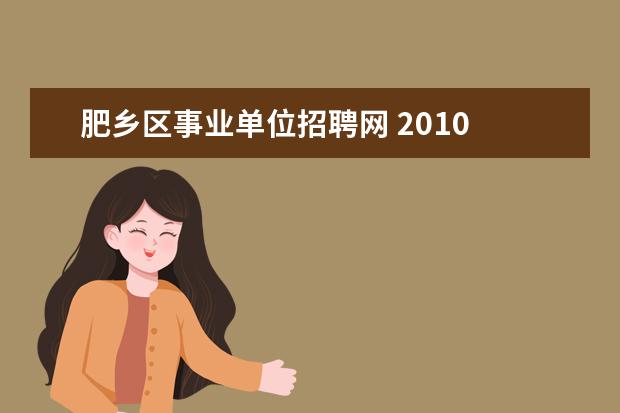 肥乡区事业单位招聘网 2010